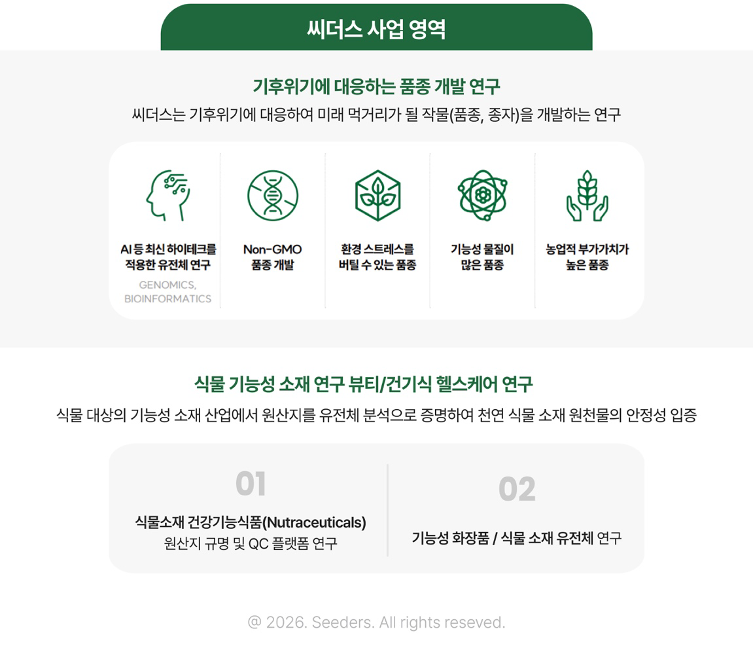 씨더스 사업 영역

기후위기에 대응하는 품종 개발 연구

씨더스는 기후위기에 대응하여 미래 먹거리가 될 작물(품종, 종자)을 개발하는 연구

AI 등 최신 하이테크를 적용한 유전체 연구
GENOMICS, BIOINFORMATICS

Non-GMO 품종 개발

환경 스트레스를 버틸 수 있는 품종

기능성 물질이 많은 품종

농업적 부가가치가 높은 품종

식물 기능성 소재 연구 뷰티/건기식 헬스케어 연구

식물 대상의 기능성 소재 산업에서 원산지를 유전체 분석으로 증명하여 천연 식물 소재 원천물의 안정성 입증

01
식물소재 건강기능식품(Nutraceuticals)
원산지 규명 및 QC 플랫폼 연구

02
기능성 화장품 / 식물 소재 유전체 연구

@ 2026. Seeders. All rights reseved.